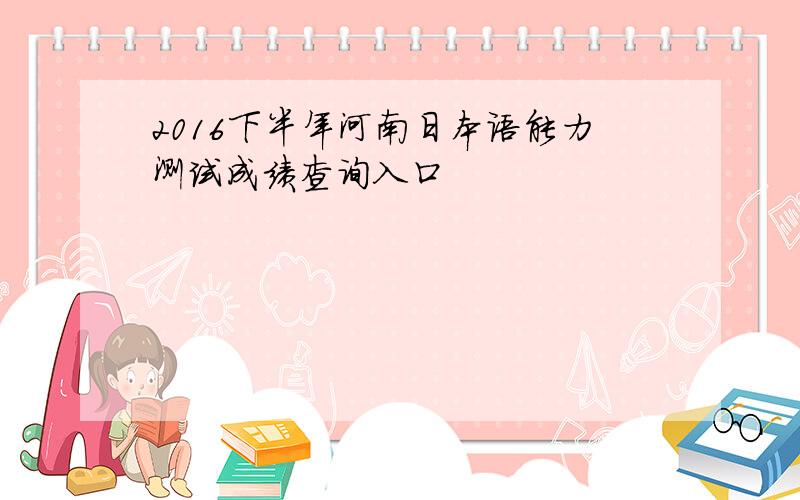 2016下半年河南日本语能力测试成绩查询入口